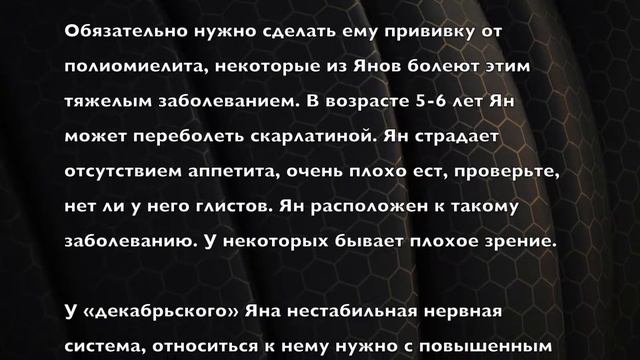 Обязательно нужно сделать ему прививку от полиомиелита, некоторые из Янов болеют этим тяжелым заболеванием. В возрасте 5-6 лет Ян может переболеть скарлатиной. Ян страдает отсутствием аппетита, очень плохо ест, проверьте, нет ли у него глистов. Ян расположен к такому заболеванию. У некоторых бывает плохое зрение.

У «декабрьского» Яна нестабильная нервная система, относиться к нему нужно с повышенным